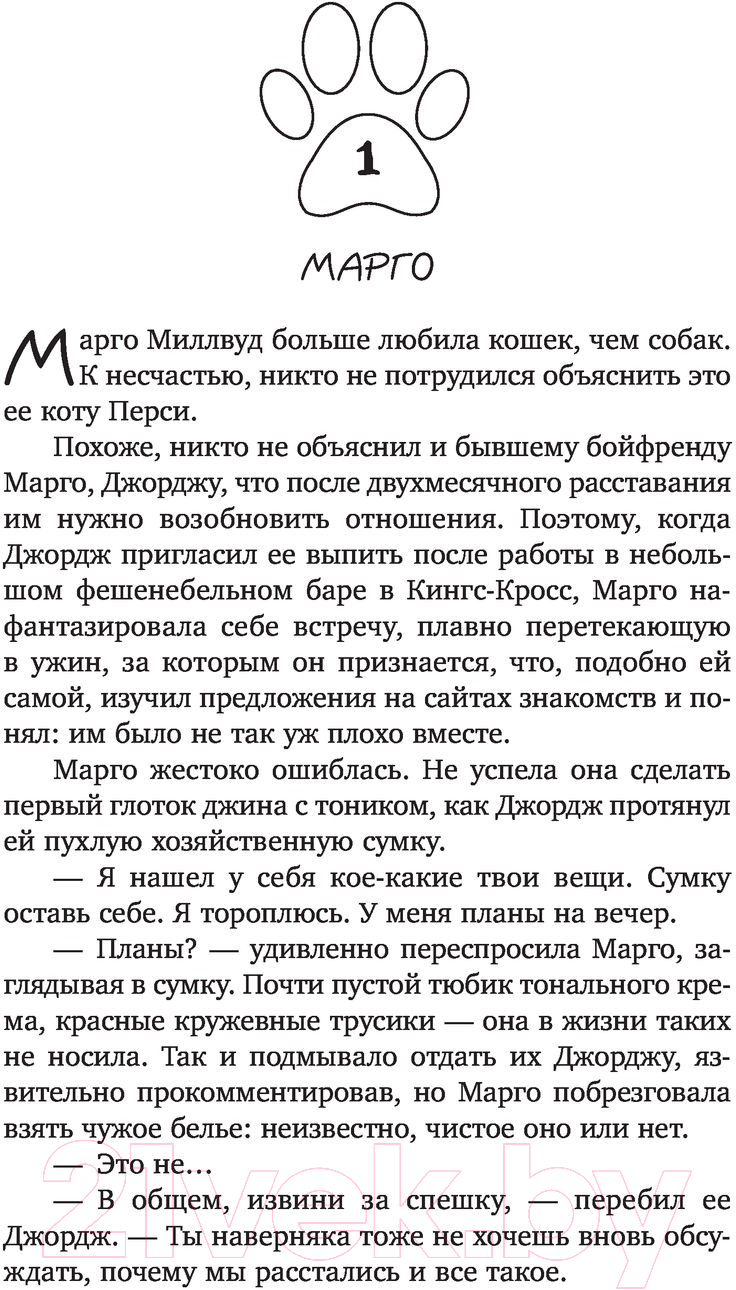 1

МАРГО

Марго Миллвуд больше любила кошек, чем собак. К несчастью, никто не потрудился объяснить это ее коту Перси.

Похоже, никто не объяснил и бывшему бойфренду Марго, Джорджу, что после двухмесячного расставания им нужно возобновить отношения. Поэтому, когда Джордж пригласил ее выпить после работы в небольшом фешенебельном баре в Кингс-Кросс, Марго нафантазировала себе встречу, плавно перетекающую в ужин, за которым он признается, что, подобно ей самой, изучил предложения на сайтах знакомств и понял: им было не так уж плохо вместе.

Марго жестоко ошиблась. Не успела она сделать первый глоток джина с тоником, как Джордж протянул ей пухлую хозяйственную сумку.

— Я нашел у себя кое-какие твои вещи. Сумку оставь себе. Я тороплюсь. У меня планы на вечер.

— Планы? — удивленно переспросила Марго, заглядывая в сумку. Почти пустой тюбик тонального крема, красные кружевные трусики — она в жизни таких не носила. Так и подмывало отдать их Джорджу, язвительно прокомментировав, но Марго побрезговала взять чужое белье: неизвестно, чистое оно или нет.

— Это не…

— В общем, извини за спешку, — перебил ее Джордж. — Ты наверняка тоже не хочешь вновь обсуждать, почему мы расстались и все такое.

21vek.by